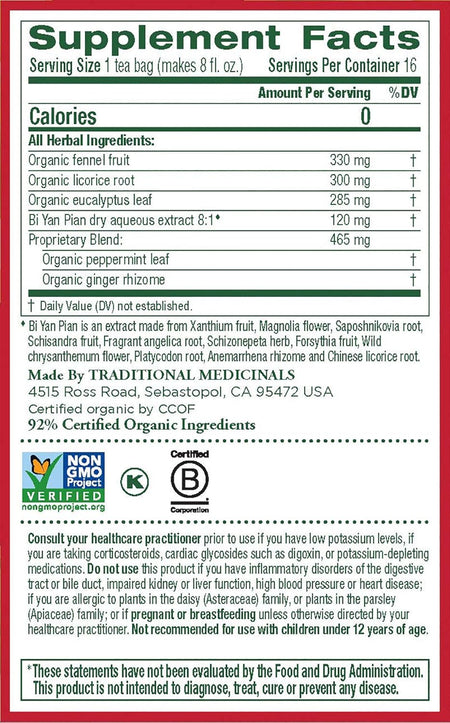 Supplement Facts

Serving Size 1 tea bag (makes 8 fl. oz.) Servings Per Container 16

| | Amount Per Serving | %DV |
|---|---|---|
| Calories | 0 | |
| All Herbal Ingredients: | | |
| Organic fennel fruit | 330 mg | † |
| Organic licorice root | 300 mg | † |
| Organic eucalyptus leaf | 285 mg | † |
| Bi Yan Pian dry aqueous extract 8:1♦ | 120 mg | † |
| Proprietary Blend: | 465 mg | |
| Organic peppermint leaf | | † |
| Organic ginger rhizome | | † |

† Daily Value (DV) not established.

♦ Bi Yan Pian is an extract made from Xanthium fruit, Magnolia flower, Saposhnikovia root, Schisandra fruit, Fragrant angelica root, Schizonepeta herb, Forsythia fruit, Wild chrysanthemum flower, Platycodon root, Anemarrhena rhizome and Chinese licorice root.

Made By TRADITIONAL MEDICINALS
4515 Ross Road, Sebastopol, CA 95472 USA
Certified organic by CCOF
92% Certified Organic Ingredients

NON GMO Project VERIFIED
nongmoproject.org

K

Certified
B
Corporation

Consult your healthcare practitioner prior to use if you have low potassium levels, if you are taking corticosteroids, cardiac glycosides such as digoxin, or potassium-depleting medications. Do not use this product if you have inflammatory disorders of the digestive tract or bile duct, impaired kidney or liver function, high blood pressure or heart disease; if you are allergic to plants in the daisy (Asteraceae) family, or plants in the parsley (Apiaceae) family; or if pregnant or breastfeeding unless otherwise directed by your healthcare practitioner. Not recommended for use with children under 12 years of age.

*These statements have not been evaluated by the Food and Drug Administration. This product is not intended to diagnose, treat, cure or prevent any disease.